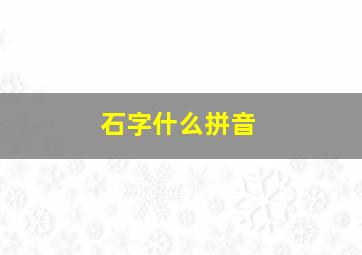 石字什么拼音